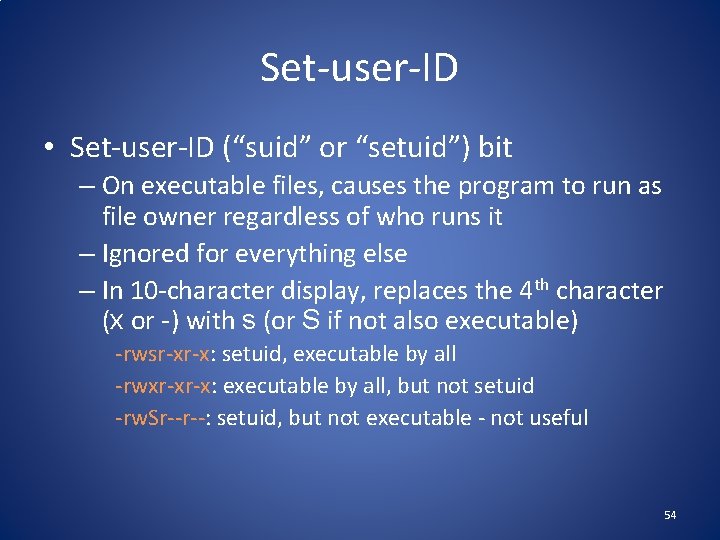 Set-user-ID

• Set-user-ID (“suid” or “setuid”) bit

– On executable files, causes the program to run as file owner regardless of who runs it

– Ignored for everything else

– In 10-character display, replaces the 4$^{th}$ character (x or -) with s (or S if not also executable)

-rwsr-xr-x: setuid, executable by all

-rwxr-xr-x: executable by all, but not setuid

-rwSr--r--: setuid, but not executable - not useful

54